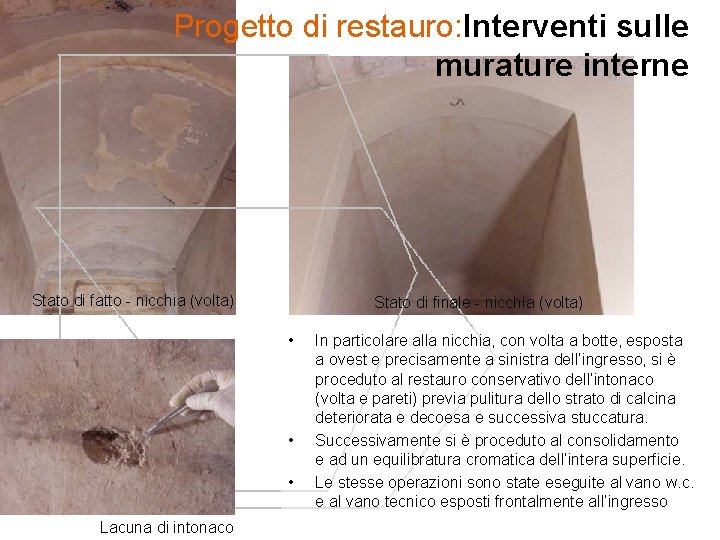 Progetto di restauro:Interventi sulle murature interne

Stato di fatto - nicchia (volta)

Stato di finale - nicchia (volta)

• In particolare alla nicchia, con volta a botte, esposta a ovest e precisamente a sinistra dell'ingresso, si è proceduto al restauro conservativo dell'intonaco (volta e pareti) previa pulitura dello strato di calcina deteriorata e decoesa e successiva stuccatura.
• Successivamente si è proceduto al consolidamento e ad un equilibratura cromatica dell'intera superficie.
• Le stesse operazioni sono state eseguite al vano w.c. e al vano tecnico esposti frontalmente all'ingresso

Lacuna di intonaco